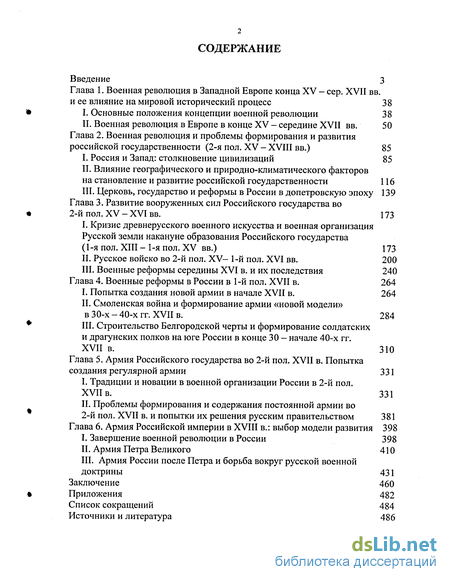 2

СОДЕРЖАНИЕ

Введение 3
Глава 1. Военная революция в Западной Европе конца XV – сер. XVII вв. и ее влияние на мировой исторический процесс 38
I. Основные положения концепции военной революции 38
II. Военная революция в Европе в конце XV – середине XVII вв. 50
Глава 2. Военная революция и проблемы формирования и развития российской государственности (2-я пол. XV – XVIII вв.) 85
I. Россия и Запад: столкновение цивилизаций 85
II. Влияние географического и природно-климатического факторов на становление и развитие российской государственности 116
III. Церковь, государство и реформы в России в допетровскую эпоху 139
Глава 3. Развитие вооруженных сил Российского государства во 2-й пол. XV – XVI вв. 173
I. Кризис древнерусского военного искусства и военная организация Русской земли накануне образования Российского государства (1-я пол. XIII – 1-я пол. XV вв.) 173
II. Русское войско во 2-й пол. XV– 1-й пол. XVI вв. 200
III. Военные реформы середины XVI в. и их последствия 240
Глава 4. Военные реформы в России в 1-й пол. XVII в. 264
I. Попытка создания новой армии в начале XVII в. 264
II. Смоленская война и формирование армии «новой модели» в 30-х – 40-х гг. XVII в. 284
III. Строительство Белгородской черты и формирование солдатских и драгунских полков на юге России в конце 30 – начале 40-х гг. XVII в. 310
Глава 5. Армия Российского государства во 2-й пол. XVII в. Попытка создания регулярной армии 331
I. Традиции и новации в военной организации России в 2-й пол. XVII в. 331
II. Проблемы формирования и содержания постоянной армии во 2-й пол. XVII в. и попытки их решения русским правительством 381
Глава 6. Армия Российской империи в XVIII в.: выбор модели развития 398
I. Завершение военной революции в России 398
II. Армия Петра Великого 410
III. Армия России после Петра и борьба вокруг русской военной доктрины 431
Заключение 460
Приложения 482
Список сокращений 484
Источники и литература 486

dsLib.net
библиотека диссертаций